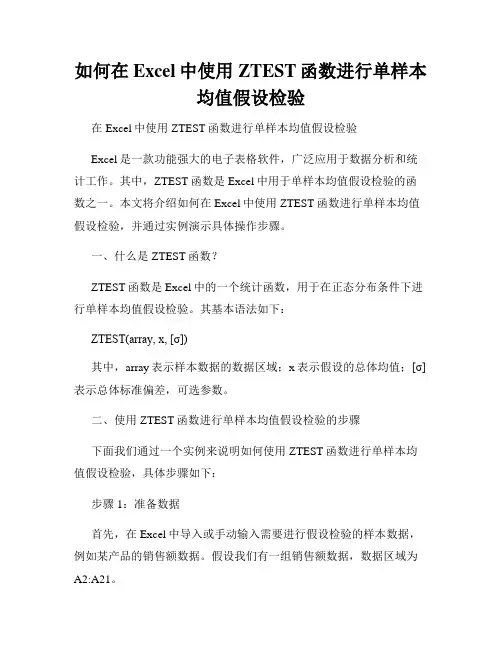 如何在 Excel 中使用 ZTEST 函数进行单样本均值假设检验

在 Excel 中使用 ZTEST 函数进行单样本均值假设检验

Excel 是一款功能强大的电子表格软件，广泛应用于数据分析和统计工作。其中，ZTEST 函数是 Excel 中用于单样本均值假设检验的函数之一。本文将介绍如何在 Excel 中使用 ZTEST 函数进行单样本均值假设检验，并通过实例演示具体操作步骤。

一、什么是 ZTEST 函数？

ZTEST 函数是 Excel 中的一个统计函数，用于在正态分布条件下进行单样本均值假设检验。其基本语法如下：

ZTEST(array, x, [σ])

其中，array 表示样本数据的数据区域；x 表示假设的总体均值；[σ] 表示总体标准偏差，可选参数。

二、使用 ZTEST 函数进行单样本均值假设检验的步骤

下面我们通过一个实例来说明如何使用 ZTEST 函数进行单样本均值假设检验，具体步骤如下：

步骤 1：准备数据

首先，在 Excel 中导入或手动输入需要进行假设检验的样本数据，例如某产品的销售额数据。假设我们有一组销售额数据，数据区域为 A2:A21。